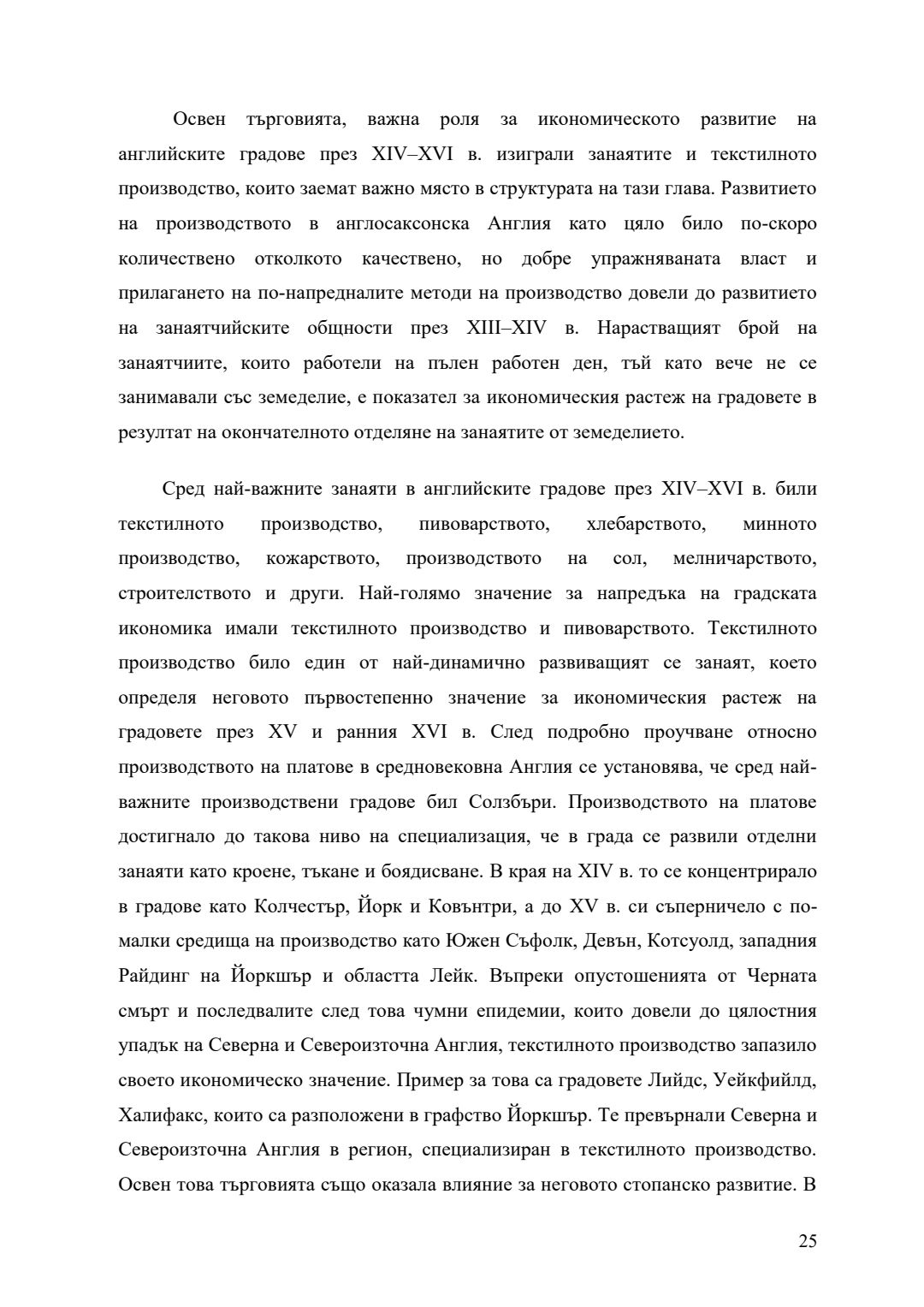 Освен търговията, важна роля за икономическото развитие на английските градове през XIV–XVI в. изиграли занаятите и текстилното производство, които заемат важно място в структурата на тази глава. Развитието на производството в англосаксонска Англия като цяло било по-скоро количествено отколкото качествено, но добре упражняваната власт и прилагането на по-напредналите методи на производство довели до развитието на занаятчийските общности през XIII–XIV в. Нарастващият брой на занаятчиите, които работели на пълен работен ден, тъй като вече не се занимавали със земеделие, е показател за икономическия растеж на градовете в резултат на окончателното отделяне на занаятите от земеделието.

Сред най-важните занаяти в английските градове през XIV–XVI в. били текстилното производство, пивоварството, хлебарството, минното производство, кожарството, производството на сол, мелничарството, строителството и други. Най-голямо значение за напредъка на градската икономика имали текстилното производство и пивоварството. Текстилното производство било един от най-динамично развиващият се занаят, което определя неговото първостепенно значение за икономическия растеж на градовете през XV и ранния XVI в. След подробно проучване относно производството на платове в средновековна Англия се установява, че сред най-важните производствени градове бил Солзбъри. Производството на платове достигнало до такова ниво на специализация, че в града се развили отделни занаяти като кроене, тъкане и боядисване. В края на XIV в. то се концентрирало в градове като Колчестър, Йорк и Ковънтри, а до XV в. си съперничело с по-малки средища на производство като Южен Съфолк, Девън, Котсуолд, западния Райдинг на Йоркшър и областта Лейк. Въпреки опустошенията от Черната смърт и последвалите след това чумни епидемии, които довели до цялостния упадък на Северна и Североизточна Англия, текстилното производство запазило своето икономическо значение. Пример за това са градовете Лийдс, Уейкфийлд, Халифакс, които са разположени в графство Йоркшър. Те превърнали Северна и Североизточна Англия в регион, специализиран в текстилното производство. Освен това търговията също оказала влияние за неговото стопанско развитие. В

25